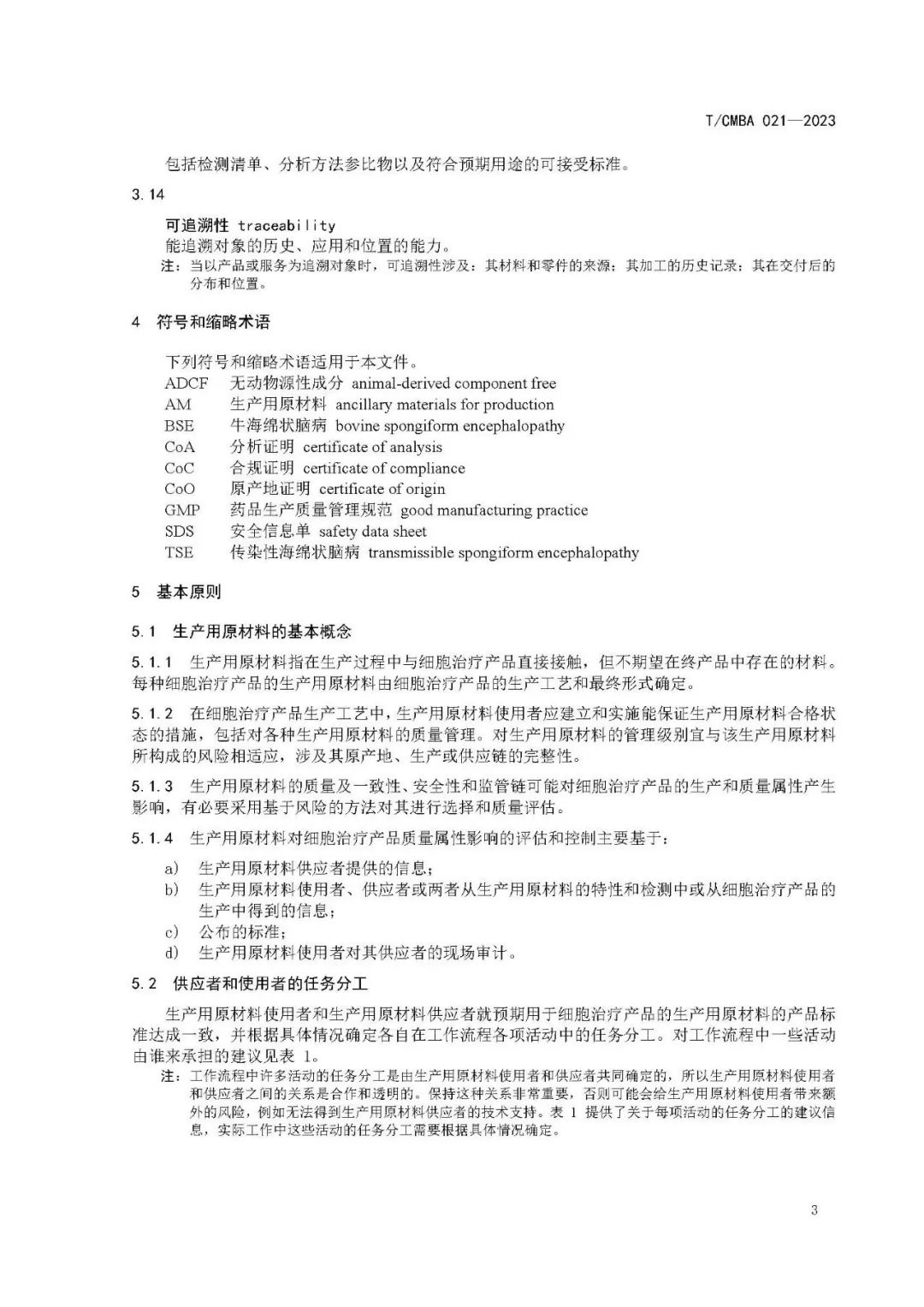 T/CMBA 021—2023

包括检测清单、分析方法参比物以及符合预期用途的可接受标准。

3.14

可追溯性 traceability
能追溯对象的历史、应用和位置的能力。
注：当以产品或服务为追溯对象时，可追溯性涉及：其材料和零件的来源；其加工的历史记录；其在交付后的分布和位置。

4 符号和缩略术语

下列符号和缩略术语适用于本文件。
ADCF 无动物源性成分 animal-derived component free
AM 生产用原材料 ancillary materials for production
BSE 牛海绵状脑病 bovine spongiform encephalopathy
CoA 分析证明 certificate of analysis
CoC 合规证明 certificate of compliance
CoO 原产地证明 certificate of origin
GMP 药品生产质量管理规范 good manufacturing practice
SDS 安全信息单 safety data sheet
TSE 传染性海绵状脑病 transmissible spongiform encephalopathy

5 基本原则

5.1 生产用原材料的基本概念

5.1.1 生产用原材料指在生产过程中与细胞治疗产品直接接触，但不期望在终产品中存在的材料。每种细胞治疗产品的生产用原材料由细胞治疗产品的生产工艺和最终形式确定。

5.1.2 在细胞治疗产品生产工艺中，生产用原材料使用者应建立和实施能保证生产用原材料合格状态的措施，包括对各种生产用原材料的质量管理。对生产用原材料的管理级别宜与该生产用原材料所构成的风险相适应，涉及其原产地、生产或供应链的完整性。

5.1.3 生产用原材料的质量及一致性、安全性和监管链可能对细胞治疗产品的生产和质量属性产生影响，有必要采用基于风险的方法对其进行选择和质量评估。

5.1.4 生产用原材料对细胞治疗产品质量属性影响的评估和控制主要基于：

a) 生产用原材料供应者提供的信息；
b) 生产用原材料使用者、供应者或两者从生产用原材料的特性和检测中或从细胞治疗产品的生产中得到的信息；
c) 公布的标准；
d) 生产用原材料使用者对其供应者的现场审计。

5.2 供应者和使用者的任务分工

生产用原材料使用者和生产用原材料供应者就预期用于细胞治疗产品的生产用原材料的产品标准达成一致，并根据具体情况确定各自在工作流程各项活动中的任务分工。对工作流程中一些活动由谁来承担的建议见表 1。
注：工作流程中许多活动的任务分工是由生产用原材料使用者和供应者共同确定的，所以生产用原材料使用者和供应者之间的关系是合作和透明的。保持这种关系非常重要，否则可能会给生产用原材料使用者带来额外的风险，例如无法得到生产用原材料供应者的技术支持。表 1 提供了关于每项活动的任务分工的建议信息，实际工作中这些活动的任务分工需要根据具体情况确定。

3